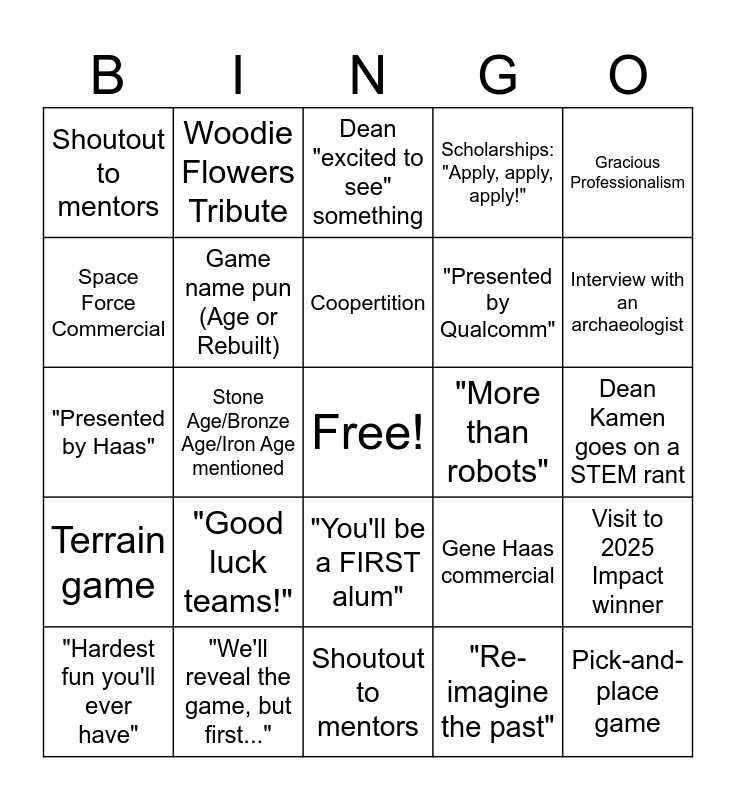 | B | I | N | G | O |
|---|---|---|---|---|
| Shoutout to mentors | Woodie Flowers Tribute | Dean "excited to see" something | Scholarships: "Apply, apply, apply!" | Gracious Professionalism |
| Space Force Commercial | Game name pun (Age or Rebuilt) | Coopertition | "Presented by Qualcomm" | Interview with an archaeologist |
| "Presented by Haas" | Stone Age/Bronze Age/Iron Age mentioned | Free! | "More than robots" | Dean Kamen goes on a STEM rant |
| Terrain game | "Good luck teams!" | "You'll be a FIRST alum" | Gene Haas commercial | Visit to 2025 Impact winner |
| "Hardest fun you'll ever have" | "We'll reveal the game, but first..." | Shoutout to mentors | "Re-imagine the past" | Pick-and-place game |